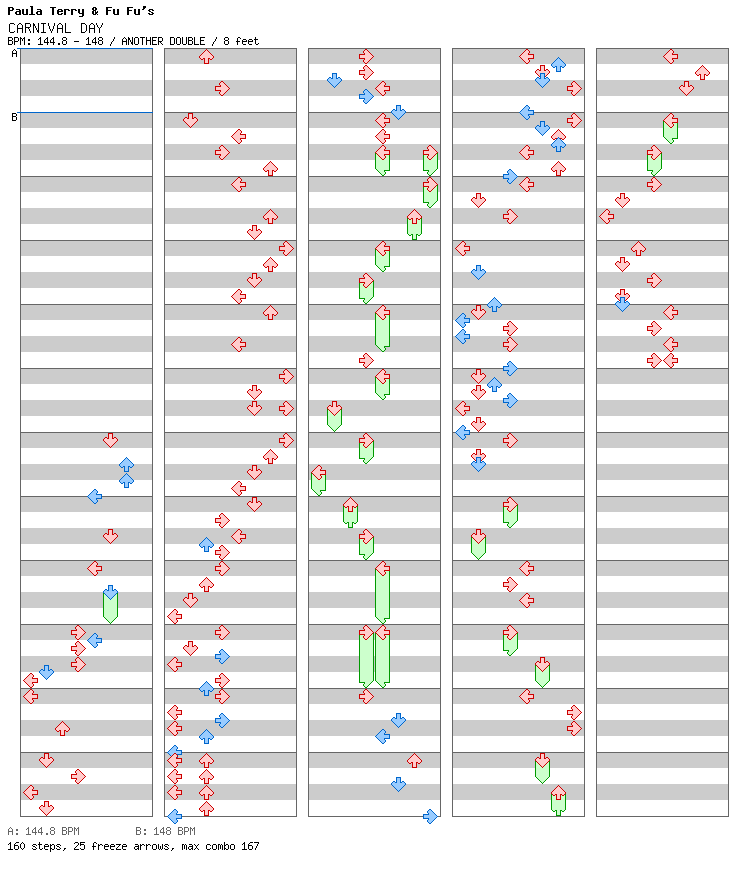 Paula Terry & Fu Fu's
CARNIVAL DAY
BPM: 144.8 - 148 / ANOTHER DOUBLE / 8 feet

A
B

A: 144.8 BPM    B: 148 BPM
160 steps, 25 freeze arrows, max combo 167